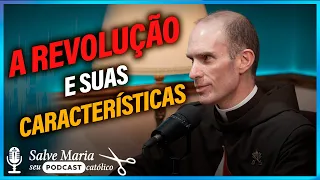 A REVOLUÇÃO
E SUAS
CARACTERÍSTICAS

Salve Maria
seu PODCAST católico